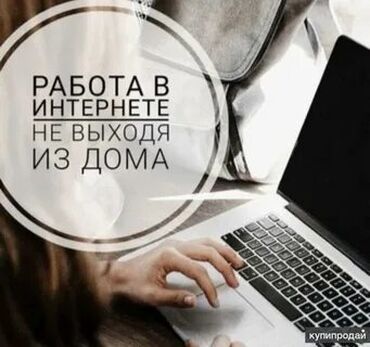 РАБОТА В ИНТЕРНЕТЕ
НЕ ВЫХОДЯ ИЗ ДОМА

купипродай